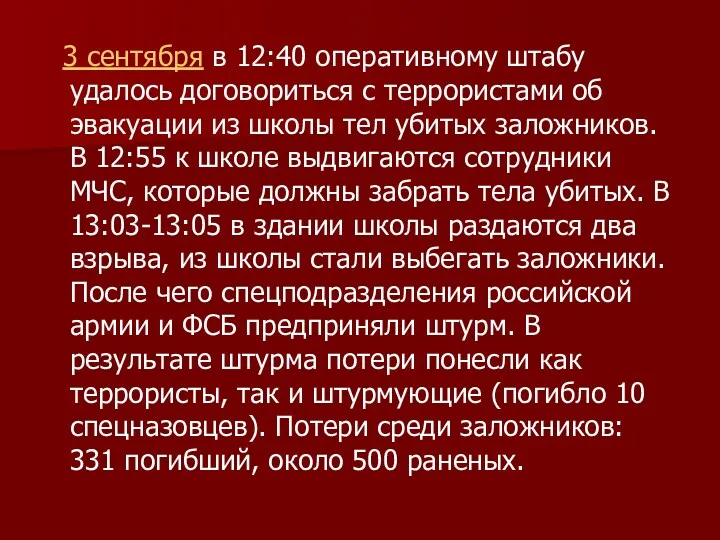 3 сентября в 12:40 оперативному штабу удалось договориться с террористами об эвакуации из школы тел убитых заложников. В 12:55 к школе выдвигаются сотрудники МЧС, которые должны забрать тела убитых. В 13:03-13:05 в здании школы раздаются два взрыва, из школы стали выбегать заложники. После чего спецподразделения российской армии и ФСБ предприняли штурм. В результате штурма потери понесли как террористы, так и штурмующие (погибло 10 спецназовцев). Потери среди заложников: 331 погибший, около 500 раненых.